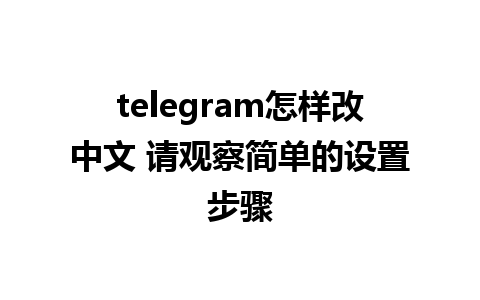 telegram怎样改中文 请观察简单的设置步骤